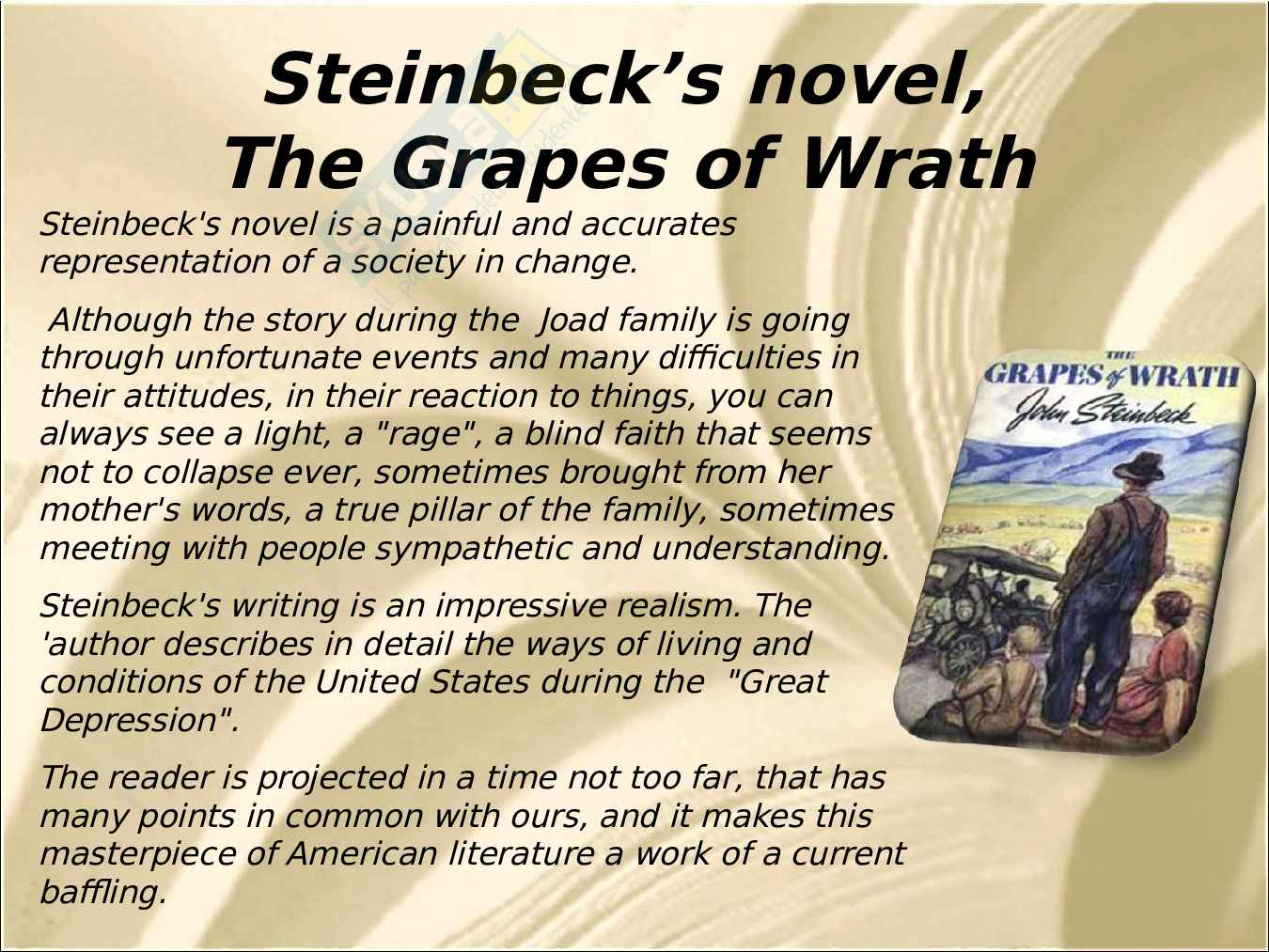 Steinbeck's novel,
The Grapes of Wrath

Steinbeck's novel is a painful and accurates representation of a society in change.

Although the story during the Joad family is going through unfortunate events and many difficulties in their attitudes, in their reaction to things, you can always see a light, a "rage", a blind faith that seems not to collapse ever, sometimes brought from her mother's words, a true pillar of the family, sometimes meeting with people sympathetic and understanding.

Steinbeck's writing is an impressive realism. The 'author describes in detail the ways of living and conditions of the United States during the "Great Depression".

The reader is projected in a time not too far, that has many points in common with ours, and it makes this masterpiece of American literature a work of a current baffling.

THE
GRAPES of WRATH
John Steinbeck